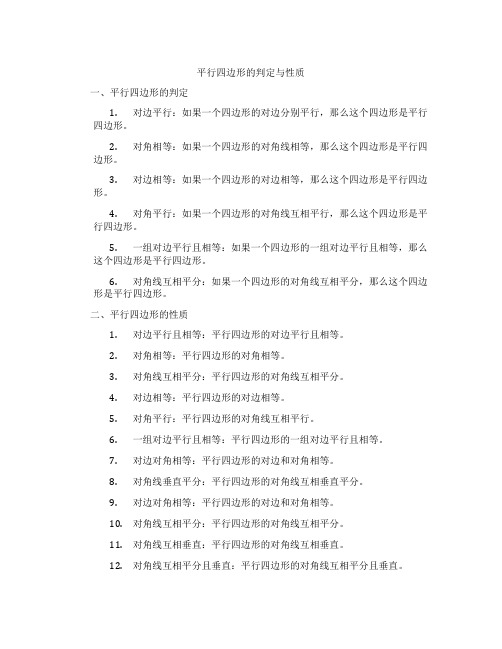 平行四边形的判定与性质

一、平行四边形的判定

1. 对边平行：如果一个四边形的对边分别平行，那么这个四边形是平行四边形。

2. 对角相等：如果一个四边形的对角线相等，那么这个四边形是平行四边形。

3. 对边相等：如果一个四边形的对边相等，那么这个四边形是平行四边形。

4. 对角平行：如果一个四边形的对角线互相平行，那么这个四边形是平行四边形。

5. 一组对边平行且相等：如果一个四边形的一组对边平行且相等，那么这个四边形是平行四边形。

6. 对角线互相平分：如果一个四边形的对角线互相平分，那么这个四边形是平行四边形。

二、平行四边形的性质

1. 对边平行且相等：平行四边形的对边平行且相等。

2. 对角相等：平行四边形的对角相等。

3. 对角线互相平分：平行四边形的对角线互相平分。

4. 对边相等：平行四边形的对边相等。

5. 对角平行：平行四边形的对角线互相平行。

6. 一组对边平行且相等：平行四边形的一组对边平行且相等。

7. 对边对角相等：平行四边形的对边和对角相等。

8. 对角线垂直平分：平行四边形的对角线互相垂直平分。

9. 对边对角相等：平行四边形的对边和对角相等。

10. 对角线互相平分：平行四边形的对角线互相平分。

11. 对角线互相垂直：平行四边形的对角线互相垂直。

12. 对角线互相平分且垂直：平行四边形的对角线互相平分且垂直。